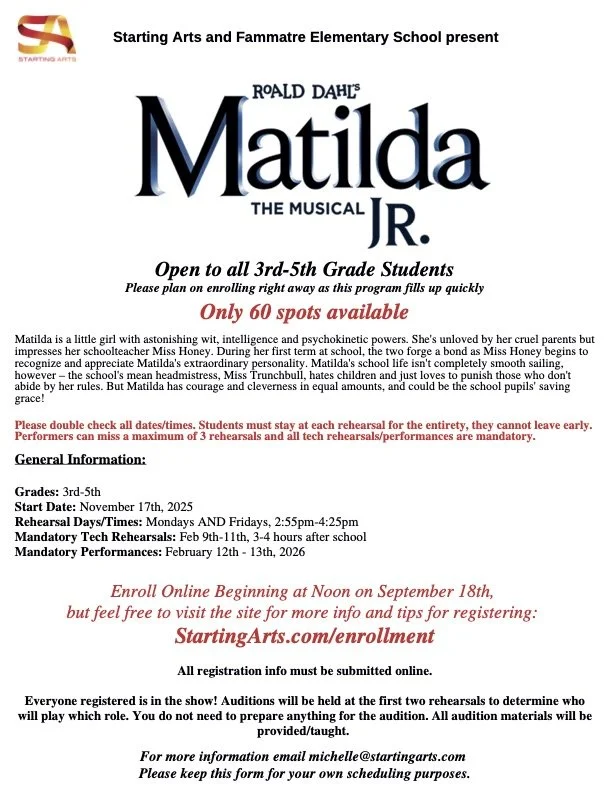 SA
STARTING ARTS

Starting Arts and Fammatre Elementary School present

ROALD DAHL'S
Matilda
THE MUSICAL JR.

Open to all 3rd-5th Grade Students
Please plan on enrolling right away as this program fills up quickly

Only 60 spots available

Matilda is a little girl with astonishing wit, intelligence and psychokinetic powers. She's unloved by her cruel parents but impresses her schoolteacher Miss Honey. During her first term at school, the two forge a bond as Miss Honey begins to recognize and appreciate Matilda's extraordinary personality. Matilda's school life isn't completely smooth sailing, however – the school's mean headmistress, Miss Trunchbull, hates children and just loves to punish those who don't abide by her rules. But Matilda has courage and cleverness in equal amounts, and could be the school pupils' saving grace!

Please double check all dates/times. Students must stay at each rehearsal for the entirety, they cannot leave early. Performers can miss a maximum of 3 rehearsals and all tech rehearsals/performances are mandatory.

General Information:

Grades: 3rd-5th
Start Date: November 17th, 2025
Rehearsal Days/Times: Mondays AND Fridays, 2:55pm-4:25pm
Mandatory Tech Rehearsals: Feb 9th-11th, 3-4 hours after school
Mandatory Performances: February 12th - 13th, 2026

Enroll Online Beginning at Noon on September 18th,
but feel free to visit the site for more info and tips for registering:
StartingArts.com/enrollment

All registration info must be submitted online.

Everyone registered is in the show! Auditions will be held at the first two rehearsals to determine who will play which role. You do not need to prepare anything for the audition. All audition materials will be provided/taught.

For more information email michelle@startingarts.com
Please keep this form for your own scheduling purposes.